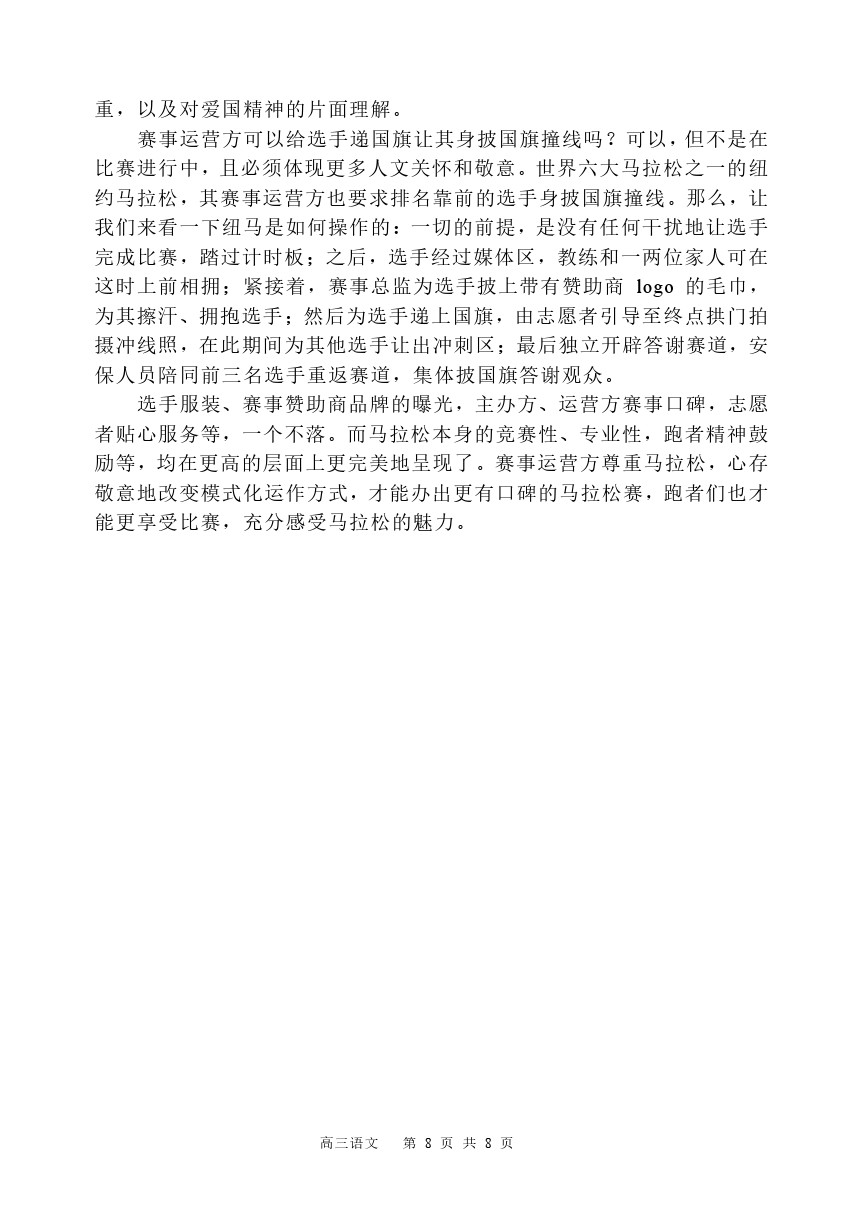 重，以及对爱国精神的片面理解。

赛事运营方可以给选手递国旗让其身披国旗撞线吗？可以，但不是在比赛进行中，且必须体现更多人文关怀和敬意。世界六大马拉松之一的纽约马拉松，其赛事运营方也要求排名靠前的选手身披国旗撞线。那么，让我们来看一下纽马是如何操作的：一切的前提，是没有任何干扰地让选手完成比赛，踏过计时板；之后，选手经过媒体区，教练和一两位家人可在这时上前相拥；紧接着，赛事总监为选手披上带有赞助商 logo 的毛巾，为其擦汗、拥抱选手；然后为选手递上国旗，由志愿者引导至终点拱门拍摄冲线照，在此期间为其他选手让出冲刺区；最后独立开辟答谢赛道，安保人员陪同前三名选手重返赛道，集体披国旗答谢观众。

选手服装、赛事赞助商品牌的曝光，主办方、运营方赛事口碑，志愿者贴心服务等，一个不落。而马拉松本身的竞赛性、专业性，跑者精神鼓励等，均在更高的层面上更完美地呈现了。赛事运营方尊重马拉松，心存敬意地改变模式化运作方式，才能办出更有口碑的马拉松赛，跑者们也才能更享受比赛，充分感受马拉松的魅力。

高三语文 第 8 页 共 8 页